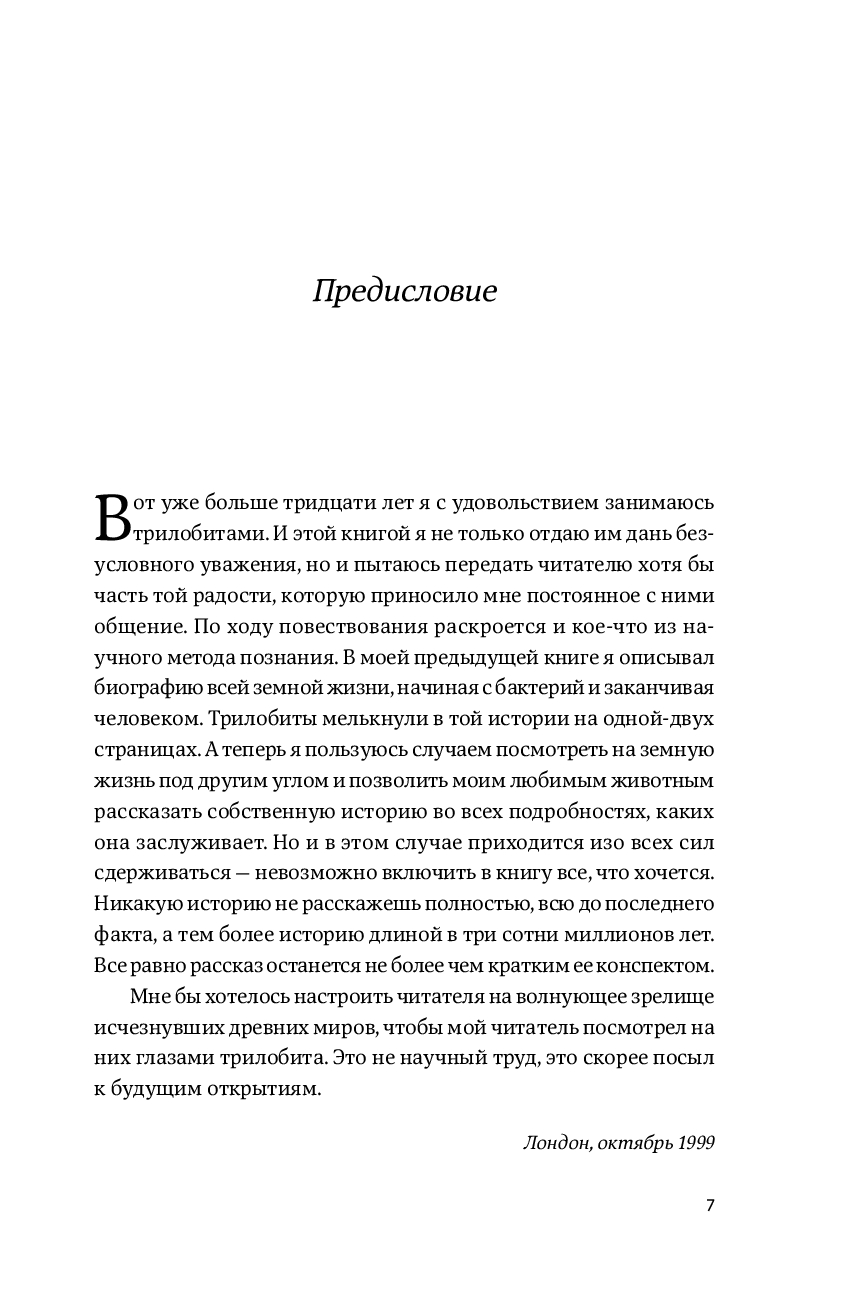 Предисловие

Вот уже больше тридцати лет я с удовольствием занимаюсь трилобитами. И этой книгой я не только отдаю им дань безусловного уважения, но и пытаюсь передать читателю хотя бы часть той радости, которую приносило мне постоянное с ними общение. По ходу повествования раскроется и кое-что из научного метода познания. В моей предыдущей книге я описывал биографию всей земной жизни, начиная с бактерий и заканчивая человеком. Трилобиты мелькнули в той истории на одной-двух страницах. А теперь я пользуюсь случаем посмотреть на земную жизнь под другим углом и позволить моим любимым животным рассказать собственную историю во всех подробностях, каких она заслуживает. Но и в этом случае приходится изо всех сил сдерживаться — невозможно включить в книгу все, что хочется. Никакую историю не расскажешь полностью, всю до последнего факта, а тем более историю длиной в три сотни миллионов лет. Все равно рассказ останется не более чем кратким ее конспектом.

Мне бы хотелось настроить читателя на волнующее зрелище исчезнувших древних миров, чтобы мой читатель посмотрел на них глазами трилобита. Это не научный труд, это скорее посыл к будущим открытиям.

Лондон, октябрь 1999

7